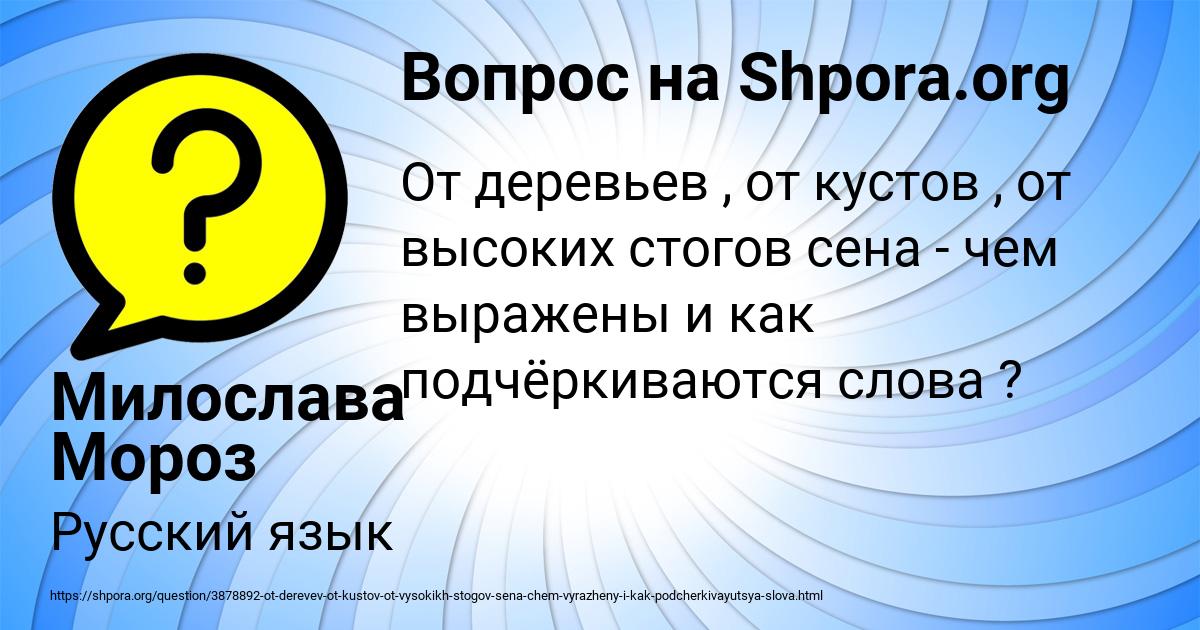 Вопрос на Shpora.org

От деревьев , от кустов , от высоких стогов сена - чем выражены и как подчёркиваются слова ?

Милослава Мороз

Русский язык

https://shpora.org/question/3878892-ot-derevev-ot-kustov-ot-vysokikh-stogov-sena-chem-vyrazheny-i-kak-podcherkivayutsya-slova.html